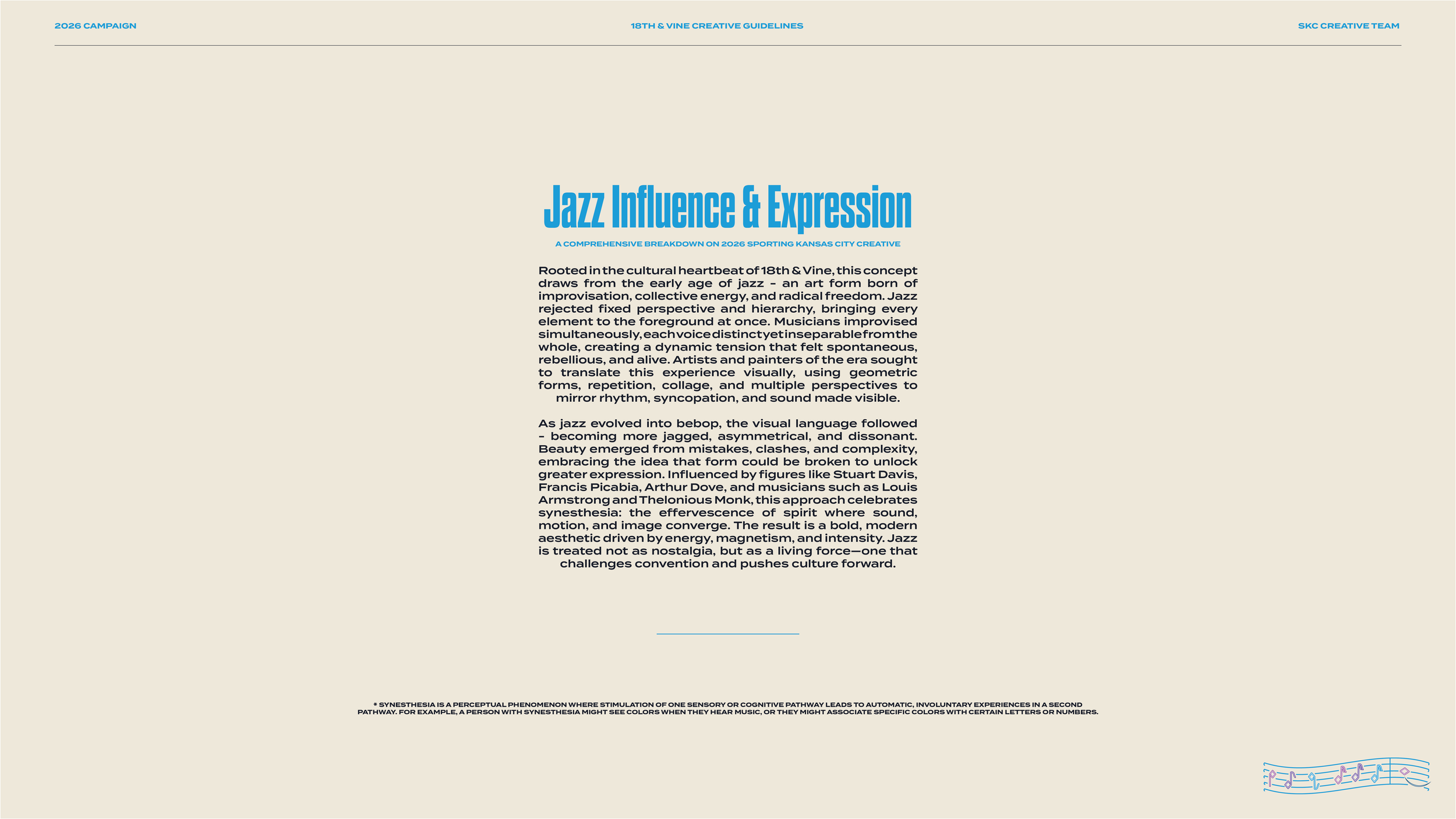 2026 CAMPAIGN

18TH & VINE CREATIVE GUIDELINES

SKC CREATIVE TEAM

Jazz Influence & Expression

A COMPREHENSIVE BREAKDOWN ON 2026 SPORTING KANSAS CITY CREATIVE

Rooted in the cultural heartbeat of 18th & Vine, this concept draws from the early age of jazz - an art form born of improvisation, collective energy, and radical freedom. Jazz rejected fixed perspective and hierarchy, bringing every element to the foreground at once. Musicians improvised simultaneously, each voice distinct yet inseparable from the whole, creating a dynamic tension that felt spontaneous, rebellious, and alive. Artists and painters of the era sought to translate this experience visually, using geometric forms, repetition, collage, and multiple perspectives to mirror rhythm, syncopation, and sound made visible.

As jazz evolved into bebop, the visual language followed - becoming more jagged, asymmetrical, and dissonant. Beauty emerged from mistakes, clashes, and complexity, embracing the idea that form could be broken to unlock greater expression. Influenced by figures like Stuart Davis, Francis Picabia, Arthur Dove, and musicians such as Louis Armstrong and Thelonious Monk, this approach celebrates synesthesia: the effervescence of spirit where sound, motion, and image converge. The result is a bold, modern aesthetic driven by energy, magnetism, and intensity. Jazz is treated not as nostalgia, but as a living force—one that challenges convention and pushes culture forward.

* SYNESTHESIA IS A PERCEPTUAL PHENOMENON WHERE STIMULATION OF ONE SENSORY OR COGNITIVE PATHWAY LEADS TO AUTOMATIC, INVOLUNTARY EXPERIENCES IN A SECOND PATHWAY. FOR EXAMPLE, A PERSON WITH SYNESTHESIA MIGHT SEE COLORS WHEN THEY HEAR MUSIC, OR THEY MIGHT ASSOCIATE SPECIFIC COLORS WITH CERTAIN LETTERS OR NUMBERS.